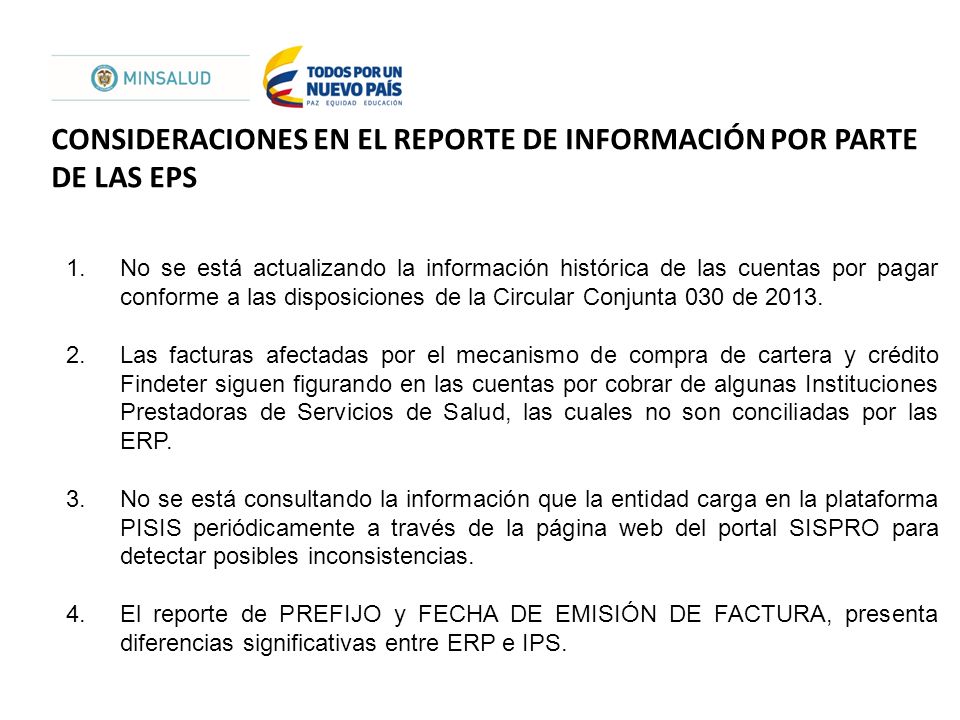 MINSALUD

TODOS POR UN NUEVO PAÍS
PAZ EQUIDAD EDUCACIÓN

CONSIDERACIONES EN EL REPORTE DE INFORMACIÓN POR PARTE DE LAS EPS

1. No se está actualizando la información histórica de las cuentas por pagar conforme a las disposiciones de la Circular Conjunta 030 de 2013.

2. Las facturas afectadas por el mecanismo de compra de cartera y crédito Findeter siguen figurando en las cuentas por cobrar de algunas Instituciones Prestadoras de Servicios de Salud, las cuales no son conciliadas por las ERP.

3. No se está consultando la información que la entidad carga en la plataforma PISIS periódicamente a través de la página web del portal SISPRO para detectar posibles inconsistencias.

4. El reporte de PREFIJO y FECHA DE EMISIÓN DE FACTURA, presenta diferencias significativas entre ERP e IPS.